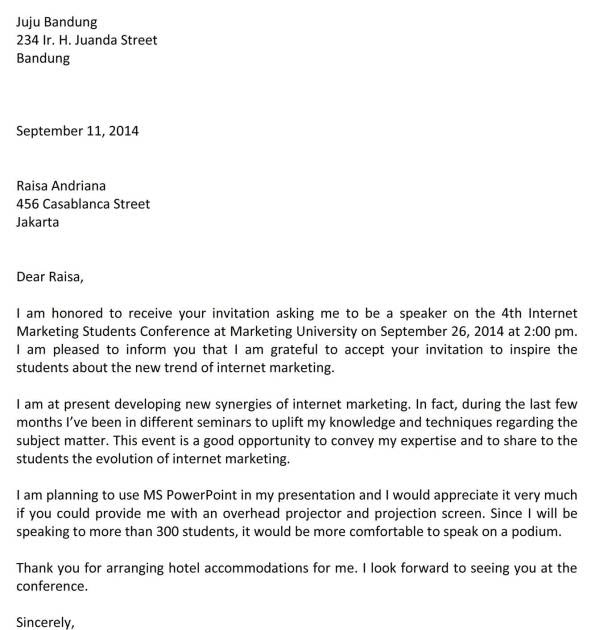 Juju Bandung
234 Ir. H. Juanda Street
Bandung

September 11, 2014

Raisa Andriana
456 Casablanca Street
Jakarta

Dear Raisa,

I am honored to receive your invitation asking me to be a speaker on the 4th Internet Marketing Students Conference at Marketing University on September 26, 2014 at 2:00 pm. I am pleased to inform you that I am grateful to accept your invitation to inspire the students about the new trend of internet marketing.

I am at present developing new synergies of internet marketing. In fact, during the last few months I've been in different seminars to uplift my knowledge and techniques regarding the subject matter. This event is a good opportunity to convey my expertise and to share to the students the evolution of internet marketing.

I am planning to use MS PowerPoint in my presentation and I would appreciate it very much if you could provide me with an overhead projector and projection screen. Since I will be speaking to more than 300 students, it would be more comfortable to speak on a podium.

Thank you for arranging hotel accommodations for me. I look forward to seeing you at the conference.

Sincerely,